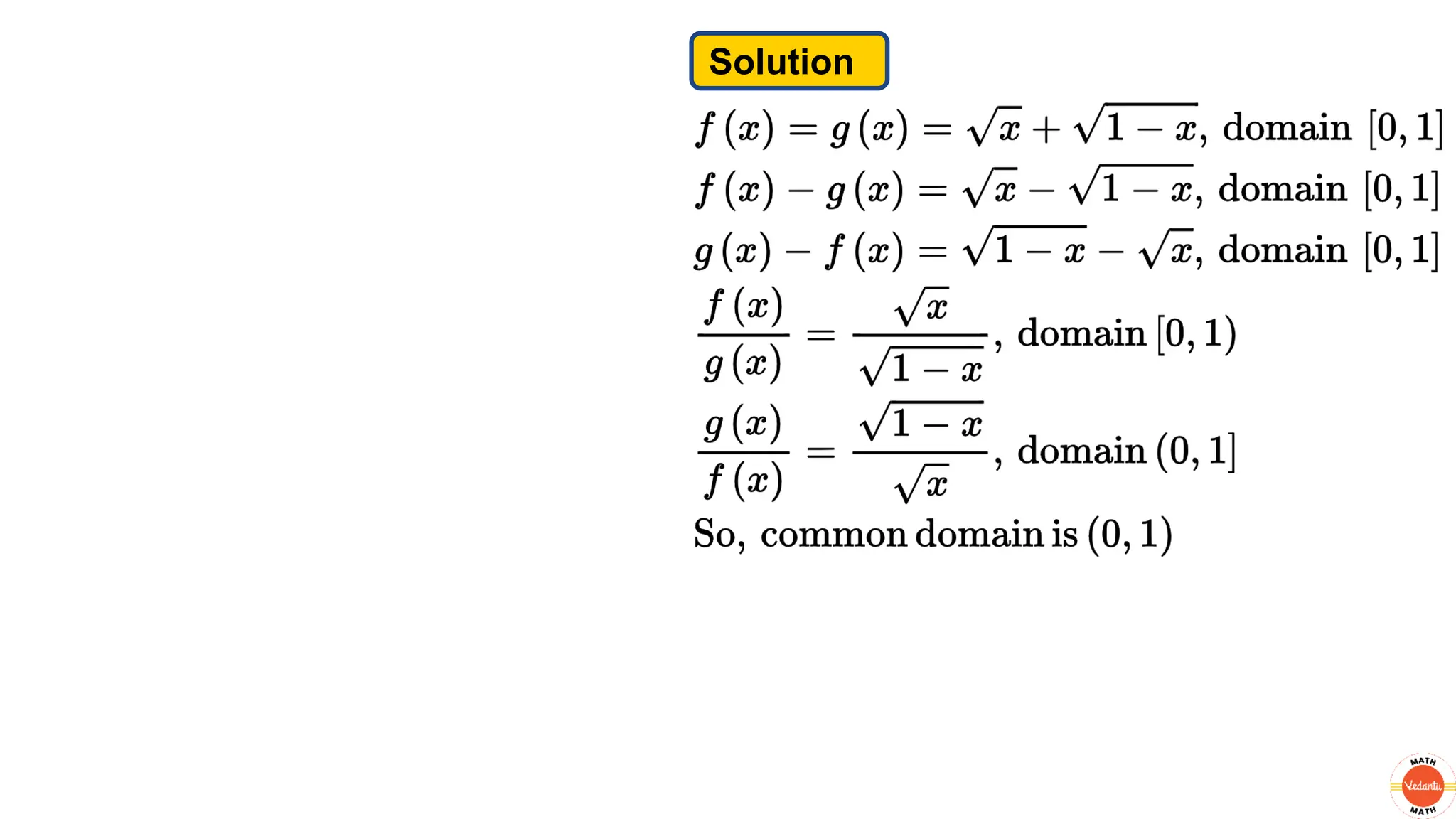 Solution

$f(x) = g(x) = \sqrt{x} + \sqrt{1-x}$, domain $[0, 1]$

$f(x) - g(x) = \sqrt{x} - \sqrt{1-x}$, domain $[0, 1]$

$g(x) - f(x) = \sqrt{1-x} - \sqrt{x}$, domain $[0, 1]$

$\frac{f(x)}{g(x)} = \frac{\sqrt{x}}{\sqrt{1-x}}$, domain $[0, 1)$

$\frac{g(x)}{f(x)} = \frac{\sqrt{1-x}}{\sqrt{x}}$, domain $(0, 1]$

So, common domain is $(0, 1)$

MATH
Vedantu
MATH